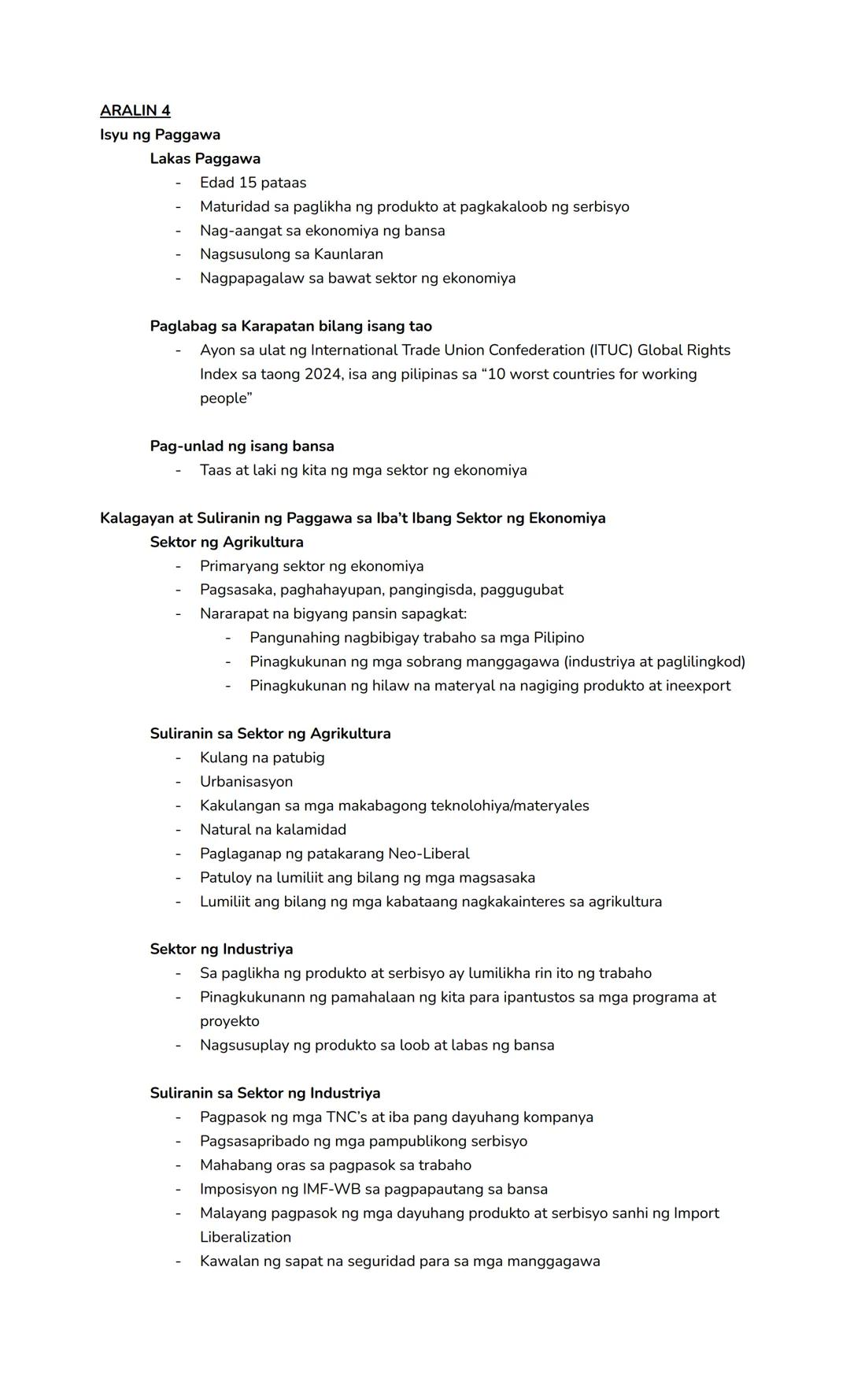 ARALIN 4
Isyu ng Paggawa
Lakas Paggawa
- Edad 15 pataas
- Maturidad sa paglikha ng produkto at pagkakaloob ng serbisyo
- Nag-aangat sa ekonomiya ng bansa
- Nagsusulong sa Kaunlaran
- Nagpapagalaw sa bawat sektor ng ekonomiya

Paglabag sa Karapatan bilang isang tao
- Ayon sa ulat ng International Trade Union Confederation (ITUC) Global Rights Index sa taong 2024, isa ang pilipinas sa “10 worst countries for working people”

Pag-unlad ng isang bansa
- Taas at laki ng kita ng mga sektor ng ekonomiya

Kalagayan at Suliranin ng Paggawa sa Iba’t Ibang Sektor ng Ekonomiya
Sektor ng Agrikultura
- Primaryang sektor ng ekonomiya
- Pagsasaka, paghahayupan, pangingisda, paggugubat
- Nararapat na bigyang pansin sapagkat:
  - Pangunahing nagbibigay trabaho sa mga Pilipino
  - Pinagkukunan ng mga sobrang manggagawa (industriya at paglilingkod)
  - Pinagkukunan ng hilaw na materyal na nagiging produkto at ineexport

Suliranin sa Sektor ng Agrikultura
- Kulang na patubig
- Urbanisasyon
- Kakulangan sa mga makabagong teknolohiya/materyales
- Natural na kalamidad
- Paglaganap ng patakarang Neo-Liberal
- Patuloy na lumiliit ang bilang ng mga magsasaka
- Lumiliit ang bilang ng mga kabataang nagkakainteres sa agrikultura

Sektor ng Industriya
- Sa paglikha ng produkto at serbisyo ay lumilikha rin ito ng trabaho
- Pinagkukunann ng pamahalaan ng kita para ipantustos sa mga programa at proyekto
- Nagsusuplay ng produkto sa loob at labas ng bansa

Suliranin sa Sektor ng Industriya
- Pagpasok ng mga TNC’s at iba pang dayuhang kompanya
- Pagsasapribado ng mga pampublikong serbisyo
- Mahabang oras sa pagpasok sa trabaho
- Imposisyon ng IMF-WB sa pagpapautang sa bansa
- Malayang pagpasok ng mga dayuhang produkto at serbisyo sanhi ng Import Liberalization
- Kawalan ng sapat na seguridad para sa mga manggagawa